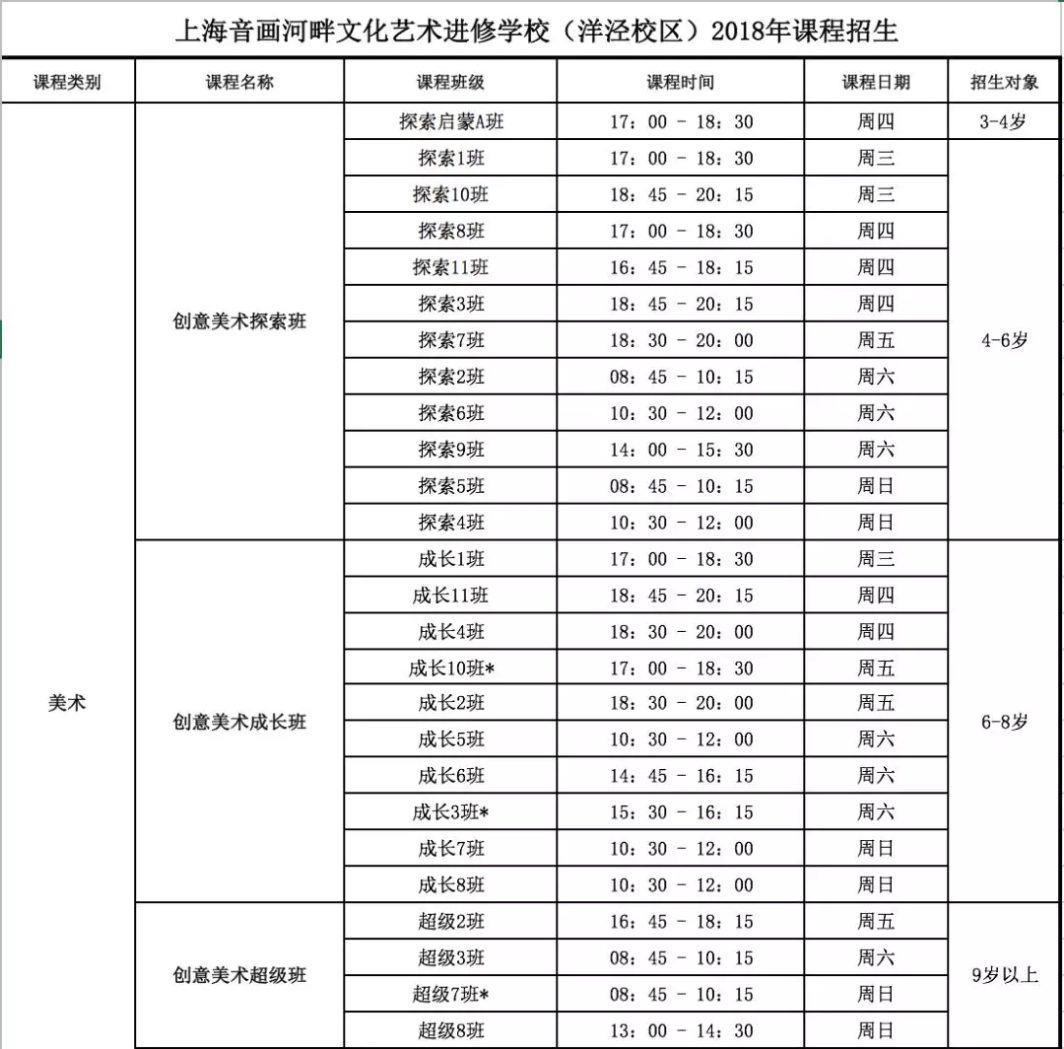 上海音画河畔文化艺术进修学校（洋泾校区）2018年课程招生

| 课程类别 | 课程名称 | 课程班级 | 课程时间 | 课程日期 | 招生对象 |
|---|---|---|---|---|---|
| 美术 | 创意美术探索班 | 探索启蒙A班 | 17：00 - 18：30 | 周四 | 3-4岁 |
| | | 探索1班 | 17：00 - 18：30 | 周三 | 4-6岁 |
| | | 探索10班 | 18：45 - 20：15 | 周三 | |
| | | 探索8班 | 17：00 - 18：30 | 周四 | |
| | | 探索11班 | 16：45 - 18：15 | 周四 | |
| | | 探索3班 | 18：45 - 20：15 | 周四 | |
| | | 探索7班 | 18：30 - 20：00 | 周五 | |
| | | 探索2班 | 08：45 - 10：15 | 周六 | |
| | | 探索6班 | 10：30 - 12：00 | 周六 | |
| | | 探索9班 | 14：00 - 15：30 | 周六 | |
| | | 探索5班 | 08：45 - 10：15 | 周日 | |
| | | 探索4班 | 10：30 - 12：00 | 周日 | |
| | 创意美术成长班 | 成长1班 | 17：00 - 18：30 | 周三 | 6-8岁 |
| | | 成长11班 | 18：45 - 20：15 | 周四 | |
| | | 成长4班 | 18：30 - 20：00 | 周四 | |
| | | 成长10班* | 17：00 - 18：30 | 周五 | |
| | | 成长2班 | 18：30 - 20：00 | 周五 | |
| | | 成长5班 | 10：30 - 12：00 | 周六 | |
| | | 成长6班 | 14：45 - 16：15 | 周六 | |
| | | 成长3班* | 15：30 - 16：15 | 周六 | |
| | | 成长7班 | 10：30 - 12：00 | 周日 | |
| | | 成长8班 | 10：30 - 12：00 | 周日 | |
| | 创意美术超级班 | 超级2班 | 16：45 - 18：15 | 周五 | 9岁以上 |
| | | 超级3班 | 08：45 - 10：15 | 周六 | |
| | | 超级7班* | 08：45 - 10：15 | 周日 | |
| | | 超级8班 | 13：00 - 14：30 | 周日 | |